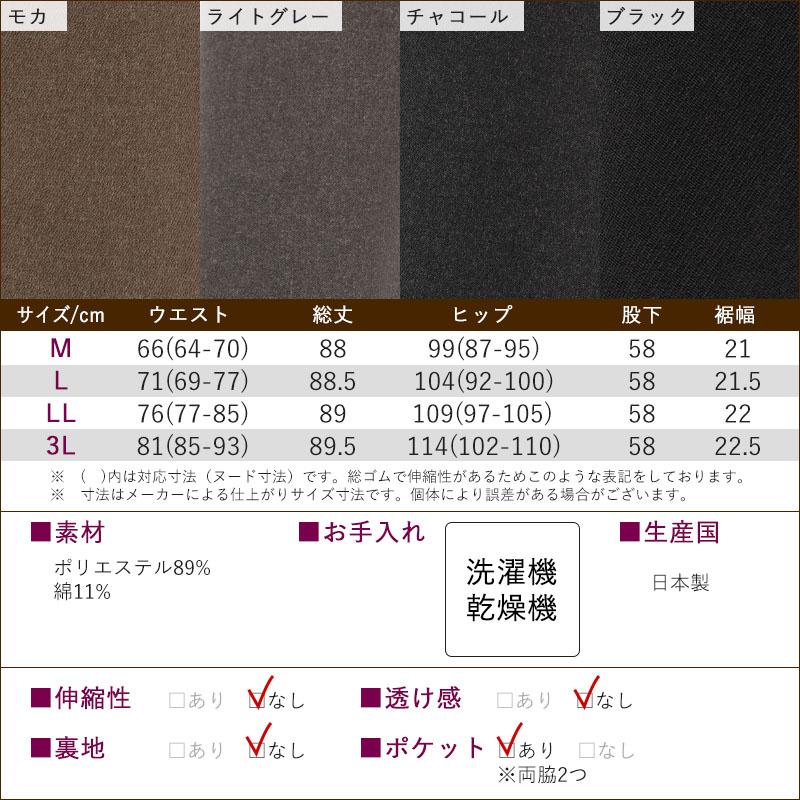 モカ

ライトグレー

チャコール

ブラック

| サイズ/cm | ウエスト | 総丈 | ヒップ | 股下 | 裾幅 |
|---|---|---|---|---|---|
| M | 66(64-70) | 88 | 99(87-95) | 58 | 21 |
| L | 71(69-77) | 88.5 | 104(92-100) | 58 | 21.5 |
| LL | 76(77-85) | 89 | 109(97-105) | 58 | 22 |
| 3L | 81(85-93) | 89.5 | 114(102-110) | 58 | 22.5 |

※ ( )内は対応寸法（ヌード寸法）です。総ゴムで伸縮性があるためこのような表記をしております。
※ 寸法はメーカーによる仕上がりサイズ寸法です。個体により誤差がある場合がございます。

■素材
ポリエステル89%
綿11%

■お手入れ
洗濯機
乾燥機

■生産国
日本製

■伸縮性 □あり ☑なし
■透け感 □あり ☑なし
■裏地 □あり ☑なし
■ポケット ☑あり □なし
※両脇2つ